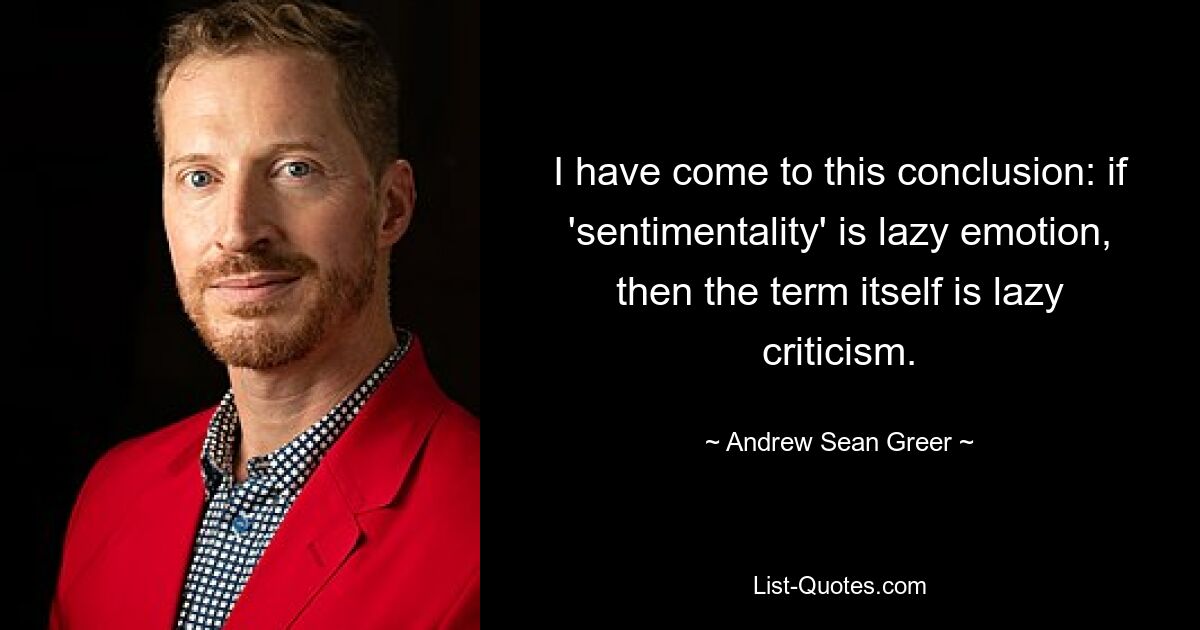 I have come to this conclusion: if 'sentimentality' is lazy emotion, then the term itself is lazy criticism.

~ Andrew Sean Greer ~

List-Quotes.com